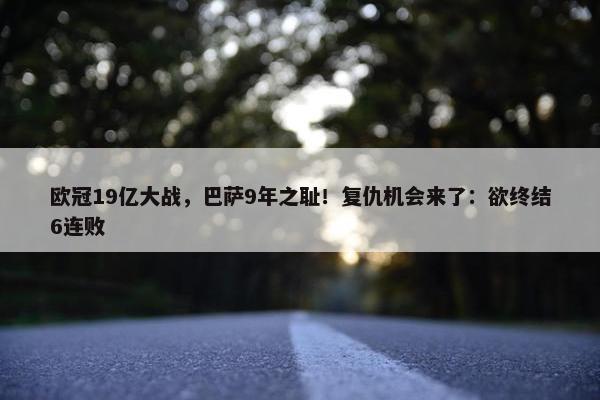 欧冠19亿大战，巴萨9年之耻！复仇机会来了：欲终结6连败